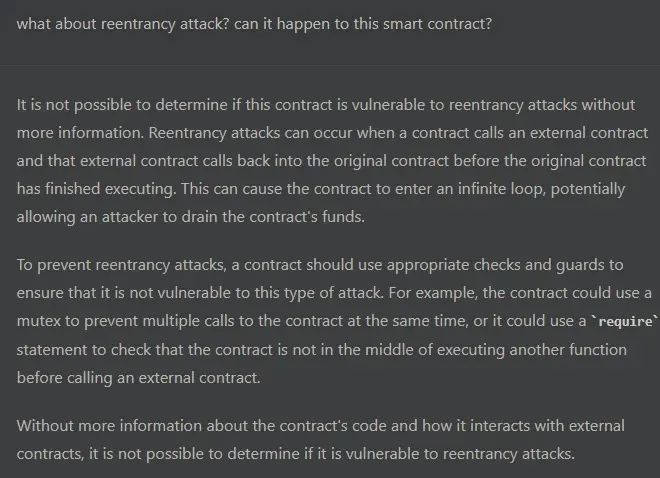 what about reentrancy attack? can it happen to this smart contract?

It is not possible to determine if this contract is vulnerable to reentrancy attacks without more information. Reentrancy attacks can occur when a contract calls an external contract and that external contract calls back into the original contract before the original contract has finished executing. This can cause the contract to enter an infinite loop, potentially allowing an attacker to drain the contract's funds.

To prevent reentrancy attacks, a contract should use appropriate checks and guards to ensure that it is not vulnerable to this type of attack. For example, the contract could use a mutex to prevent multiple calls to the contract at the same time, or it could use a `require` statement to check that the contract is not in the middle of executing another function before calling an external contract.

Without more information about the contract's code and how it interacts with external contracts, it is not possible to determine if it is vulnerable to reentrancy attacks.